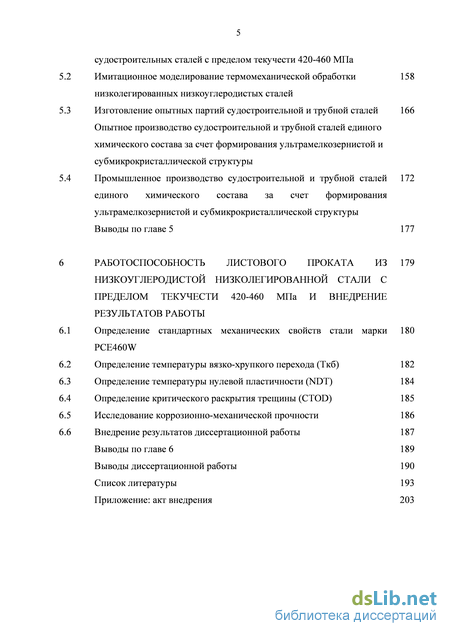 5

судостроительных сталей с пределом текучести 420-460 МПа

5.2 Имитационное моделирование термомеханической обработки низколегированных низкоуглеродистых сталей 158

5.3 Изготовление опытных партий судостроительной и трубной сталей 166
Опытное производство судостроительной и трубной сталей единого химического состава за счет формирования ультрамелкозернистой и субмикрокристаллической структуры

5.4 Промышленное производство судостроительной и трубной сталей единого химического состава за счет формирования ультрамелкозернистой и субмикрокристаллической структуры 172

Выводы по главе 5 177

6 РАБОТОСПОСОБНОСТЬ ЛИСТОВОГО ПРОКАТА ИЗ НИЗКОУГЛЕРОДИСТОЙ НИЗКОЛЕГИРОВАННОЙ СТАЛИ С ПРЕДЕЛОМ ТЕКУЧЕСТИ 420-460 МПа И ВНЕДРЕНИЕ РЕЗУЛЬТАТОВ РАБОТЫ 179

6.1 Определение стандартных механических свойств стали марки PCE460W 180

6.2 Определение температуры вязко-хрупкого перехода (Ткб) 182

6.3 Определение температуры нулевой пластичности (NDT) 184

6.4 Определение критического раскрытия трещины (CTOD) 185

6.5 Исследование коррозионно-механической прочности 186

6.6 Внедрение результатов диссертационной работы 187

Выводы по главе 6 189

Выводы диссертационной работы 190

Список литературы 193

Приложение: акт внедрения 203

dsLib.net
библиотека диссертаций